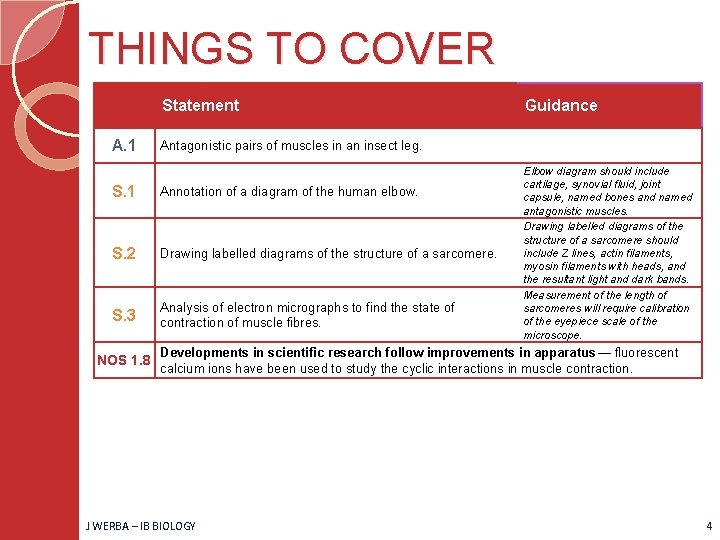 THINGS TO COVER

| | Statement | Guidance |
|---|---|---|
| A.1 | Antagonistic pairs of muscles in an insect leg. | |
| S.1 | Annotation of a diagram of the human elbow. | Elbow diagram should include cartilage, synovial fluid, joint capsule, named bones and named antagonistic muscles. |
| S.2 | Drawing labelled diagrams of the structure of a sarcomere. | Drawing labelled diagrams of the structure of a sarcomere should include Z lines, actin filaments, myosin filaments with heads, and the resultant light and dark bands. |
| S.3 | Analysis of electron micrographs to find the state of contraction of muscle fibres. | Measurement of the length of sarcomeres will require calibration of the eyepiece scale of the microscope. |
| NOS 1.8 | Developments in scientific research follow improvements in apparatus — fluorescent calcium ions have been used to study the cyclic interactions in muscle contraction. | |

J WERBA – IB BIOLOGY

4